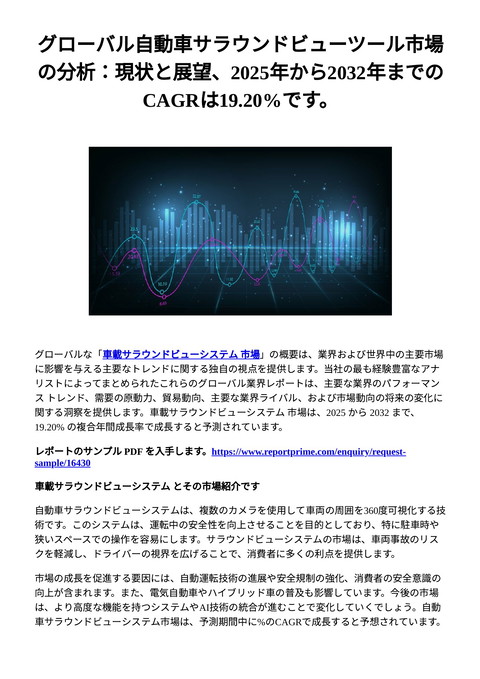 グローバル自動車サラウンドビューツール市場の分析：現状と展望、2025年から2032年までのCAGRは19.20%です。

グローバルな「車載サラウンドビューシステム 市場」の概要は、業界および世界中の主要市場に影響を与える主要なトレンドに関する独自の視点を提供します。当社の最も経験豊富なアナリストによってまとめられたこれらのグローバル業界レポートは、主要な業界のパフォーマンス トレンド、需要の原動力、貿易動向、主要な業界ライバル、および市場動向の将来の変化に関する洞察を提供します。車載サラウンドビューシステム 市場は、2025 から 2032 まで、19.20% の複合年間成長率で成長すると予測されています。

レポートのサンプル PDF を入手します。https://www.reportprime.com/enquiry/request-sample/16430

車載サラウンドビューシステム とその市場紹介です

自動車サラウンドビューシステムは、複数のカメラを使用して車両の周囲を360度可視化する技術です。このシステムは、運転中の安全性を向上させることを目的としており、特に駐車時や狭いスペースでの操作を容易にします。サラウンドビューシステムの市場は、車両事故のリスクを軽減し、ドライバーの視界を広げることで、消費者に多くの利点を提供します。

市場の成長を促進する要因には、自動運転技術の進展や安全規制の強化、消費者の安全意識の向上が含まれます。また、電気自動車やハイブリッド車の普及も影響しています。今後の市場は、より高度な機能を持つシステムやAI技術の統合が進むことで変化していくでしょう。自動車サラウンドビューシステム市場は、予測期間中に%のCAGRで成長すると予想されています。